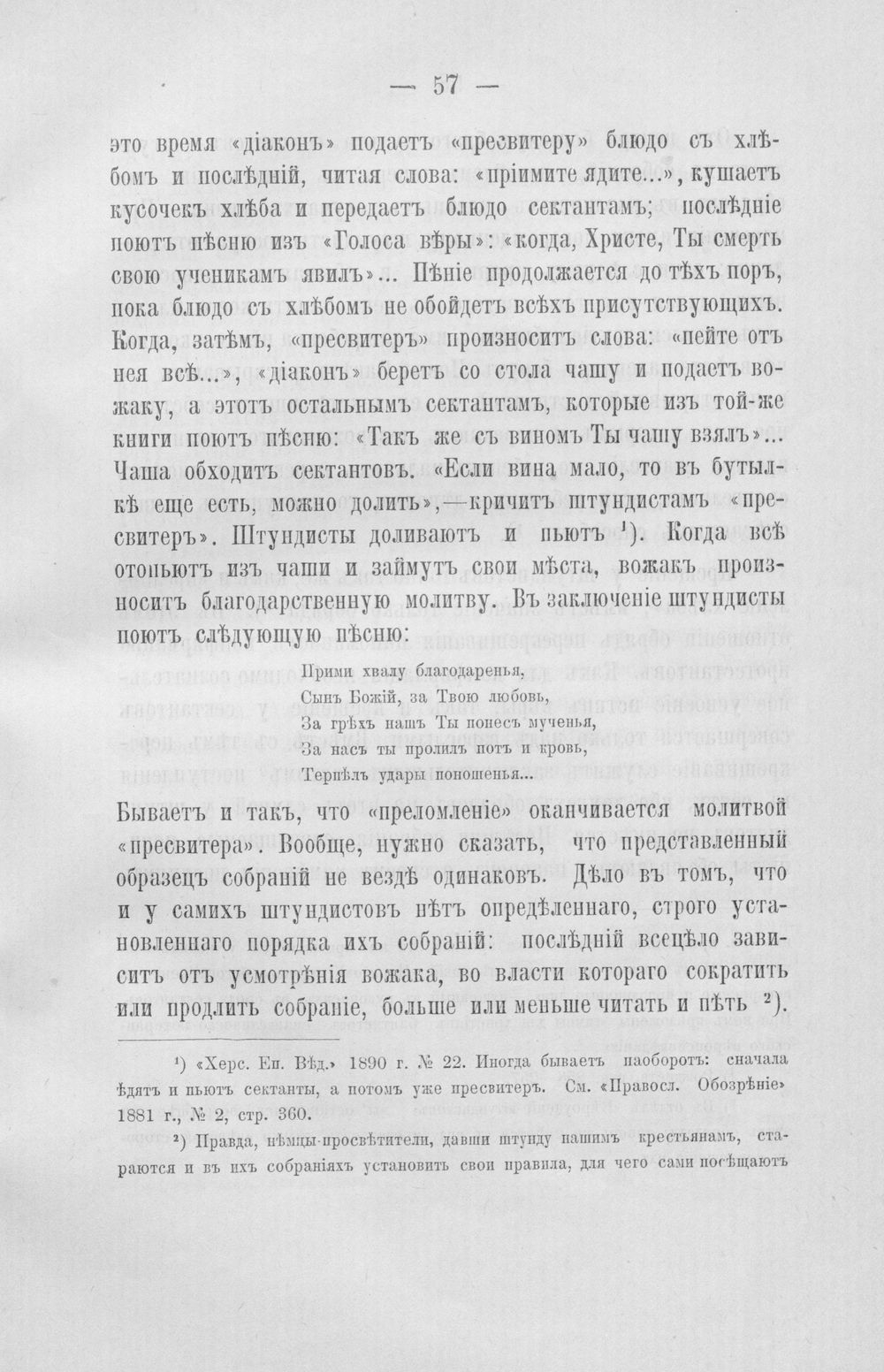 — 57 —

это время «діаконъ» подаетъ «пресвитеру» блюдо съ хлѣбомъ и послѣдній, читая слова: «пріимите ядите...», кушаетъ кусочекъ хлѣба и передаетъ блюдо сектантамъ; послѣдніе поютъ пѣсню изъ «Голоса вѣры»: «когда, Христе, Ты смерть свою ученикамъ явилъ»... Пѣніе продолжается до тѣхъ поръ, пока блюдо съ хлѣбомъ не обойдетъ всѣхъ присутствующихъ. Когда, затѣмъ, «пресвитеръ» произноситъ слова: «пейте отъ нея всѣ...», «діаконъ» беретъ со стола чашу и подаетъ вожаку, а этотъ остальнымъ сектантамъ, которые изъ той-же книги поютъ пѣсню: «Такъ же съ виномъ Ты чашу взялъ»... Чаша обходитъ сектантовъ. «Если вина мало, то въ бутылкѣ еще есть, можно долить»,—кричитъ штундистамъ «пресвитеръ». Штундисты доливаютъ и пьютъ $^{1}$). Когда всѣ отопьютъ изъ чаши и займутъ свои мѣста, вожакъ произноситъ благодарственную молитву. Въ заключеніе штундисты поютъ слѣдующую пѣсню:

Прими хвалу благодаренья,
Сынъ Божій, за Твою любовь,
За грѣхъ нашъ Ты понесъ мученья,
За насъ ты пролилъ потъ и кровь,
Терпѣлъ удары поношенья...

Бываетъ и такъ, что «преломленіе» оканчивается молитвой «пресвитера». Вообще, нужно сказать, что представленный образецъ собраній не вездѣ одинаковъ. Дѣло въ томъ, что и у самихъ штундистовъ нѣтъ опредѣленнаго, строго установленнаго порядка ихъ собраній: послѣдній всецѣло зависитъ отъ усмотрѣнія вожака, во власти котораго сократить или продлить собраніе, больше или меньше читать и пѣть $^{2}$).

$^{1}$) «Херс. Еп. Вѣд.» 1890 г. № 22. Иногда бываетъ наоборотъ: сначала ѣдятъ и пьютъ сектанты, а потомъ уже пресвитеръ. См. «Правосл. Обозрѣніе» 1881 г., № 2, стр. 360.

$^{2}$) Правда, нѣмцы-просвѣтители, давши штунду нашимъ крестьянамъ, стараются и въ ихъ собраніяхъ установить свои правила, для чего сами посѣщаютъ